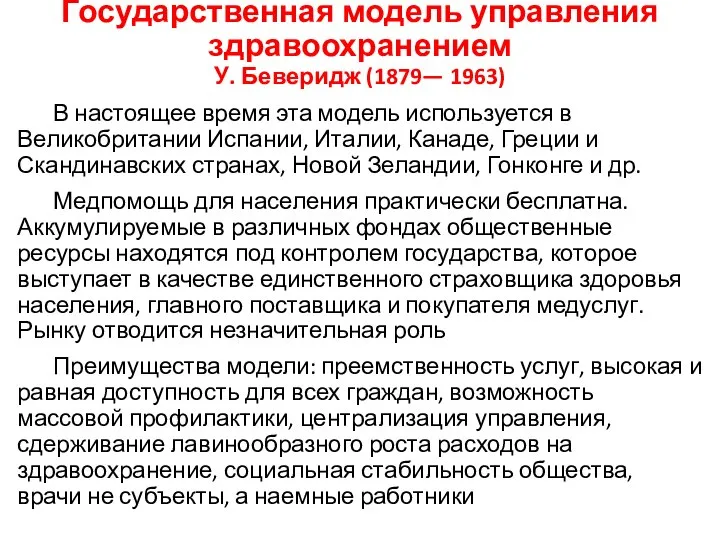 Государственная модель управления здравоохранением
У. Беверидж (1879— 1963)

В настоящее время эта модель используется в Великобритании Испании, Италии, Канаде, Греции и Скандинавских странах, Новой Зеландии, Гонконге и др.

Медпомощь для населения практически бесплатна. Аккумулируемые в различных фондах общественные ресурсы находятся под контролем государства, которое выступает в качестве единственного страховщика здоровья населения, главного поставщика и покупателя медуслуг. Рынку отводится незначительная роль

Преимущества модели: преемственность услуг, высокая и равная доступность для всех граждан, возможность массовой профилактики, централизация управления, сдерживание лавинообразного роста расходов на здравоохранение, социальная стабильность общества, врачи не субъекты, а наемные работники